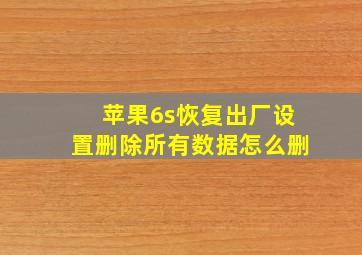 苹果6s恢复出厂设置删除所有数据怎么删